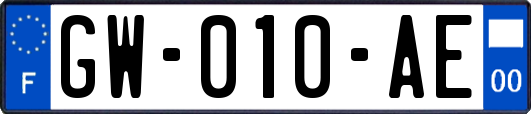 F
GW-010-AE
00